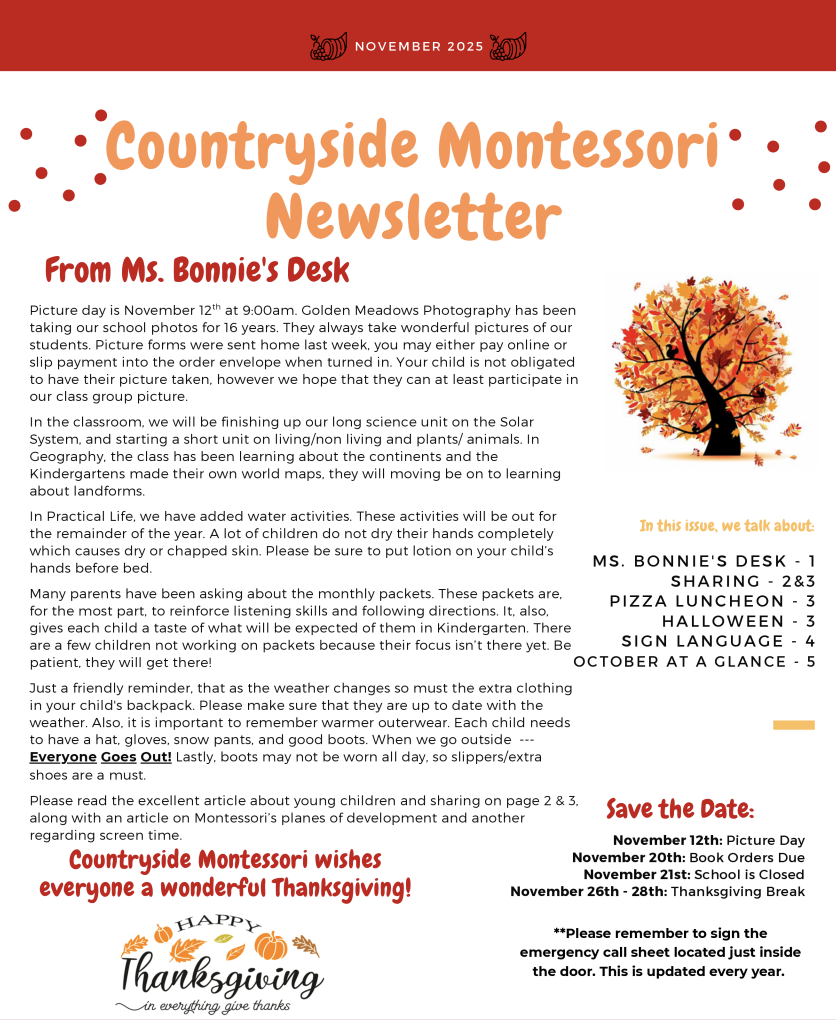 NOVEMBER 2025

Countryside Montessori Newsletter

From Ms. Bonnie's Desk

Picture day is November 12$^{th}$ at 9:00am. Golden Meadows Photography has been taking our school photos for 16 years. They always take wonderful pictures of our students. Picture forms were sent home last week, you may either pay online or slip payment into the order envelope when turned in. Your child is not obligated to have their picture taken, however we hope that they can at least participate in our class group picture.

In the classroom, we will be finishing up our long science unit on the Solar System, and starting a short unit on living/non living and plants/ animals. In Geography, the class has been learning about the continents and the Kindergartens made their own world maps, they will moving be on to learning about landforms.

In Practical Life, we have added water activities. These activities will be out for the remainder of the year. A lot of children do not dry their hands completely which causes dry or chapped skin. Please be sure to put lotion on your child's hands before bed.

Many parents have been asking about the monthly packets. These packets are, for the most part, to reinforce listening skills and following directions. It, also, gives each child a taste of what will be expected of them in Kindergarten. There are a few children not working on packets because their focus isn't there yet. Be patient, they will get there!

Just a friendly reminder, that as the weather changes so must the extra clothing in your child's backpack. Please make sure that they are up to date with the weather. Also, it is important to remember warmer outerwear. Each child needs to have a hat, gloves, snow pants, and good boots. When we go outside --- Everyone Goes Out! Lastly, boots may not be worn all day, so slippers/extra shoes are a must.

Please read the excellent article about young children and sharing on page 2 & 3, along with an article on Montessori's planes of development and another regarding screen time.

Countryside Montessori wishes everyone a wonderful Thanksgiving!

HAPPY Thanksgiving
in everything give thanks

In this issue, we talk about:

MS. BONNIE'S DESK - 1
SHARING - 2&3
PIZZA LUNCHEON - 3
HALLOWEEN - 3
SIGN LANGUAGE - 4
OCTOBER AT A GLANCE - 5

Save the Date:

November 12th: Picture Day
November 20th: Book Orders Due
November 21st: School is Closed
November 26th - 28th: Thanksgiving Break

**Please remember to sign the emergency call sheet located just inside the door. This is updated every year.